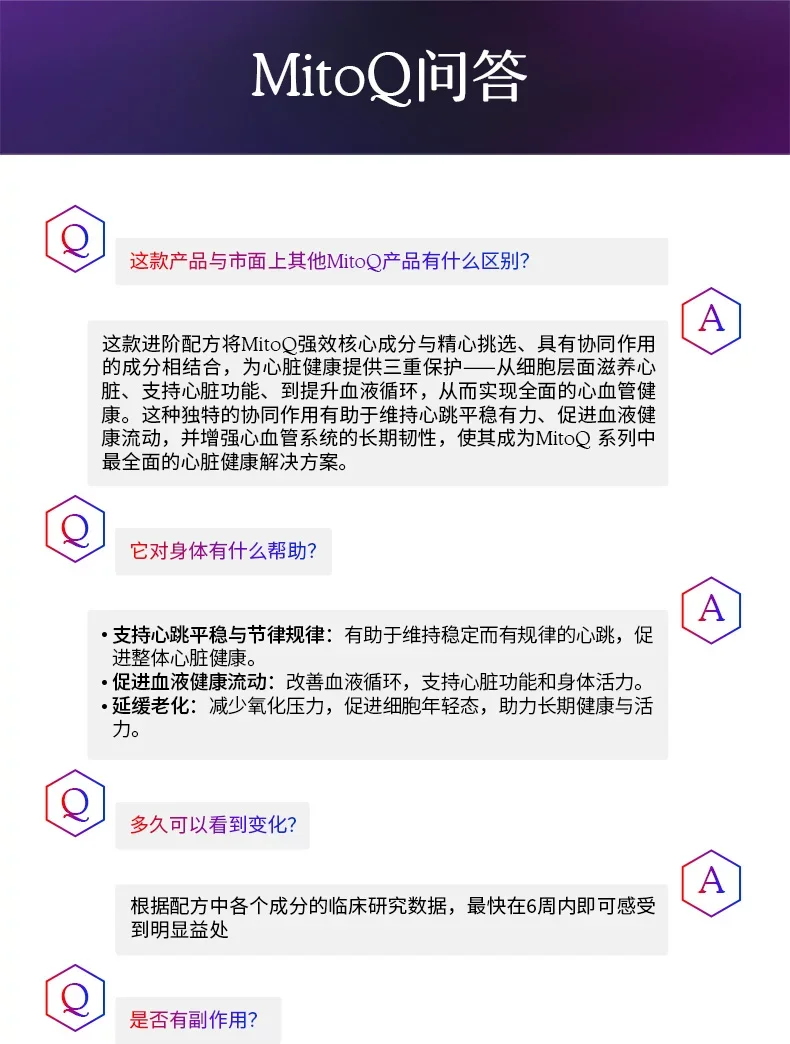 MitoQ问答

Q

这款产品与市面上其他MitoQ产品有什么区别?

A

这款进阶配方将MitoQ强效核心成分与精心挑选、具有协同作用的成分相结合，为心脏健康提供三重保护——从细胞层面滋养心脏、支持心脏功能、到提升血液循环，从而实现全面的心血管健康。这种独特的协同作用有助于维持心跳平稳有力、促进血液健康流动，并增强心血管系统的长期韧性，使其成为MitoQ 系列中最全面的心脏健康解决方案。

Q

它对身体有什么帮助?

A

• 支持心跳平稳与节律规律：有助于维持稳定而有规律的心跳，促进整体心脏健康。
• 促进血液健康流动：改善血液循环，支持心脏功能和身体活力。
• 延缓老化：减少氧化压力，促进细胞年轻态，助力长期健康与活力。

Q

多久可以看到变化?

A

根据配方中各个成分的临床研究数据，最快在6周内即可感受到明显益处

Q

是否有副作用?